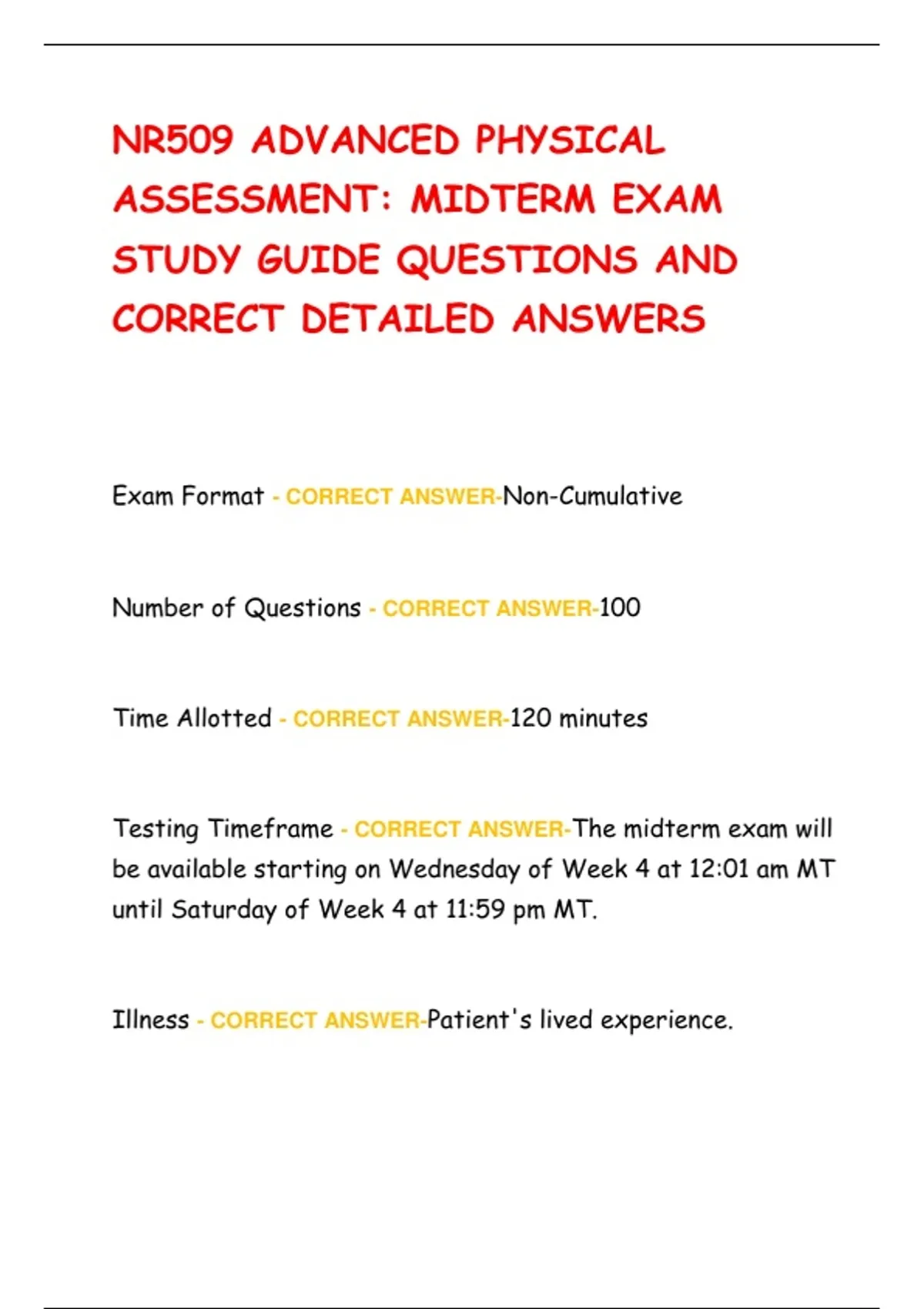 NR509 ADVANCED PHYSICAL ASSESSMENT: MIDTERM EXAM STUDY GUIDE QUESTIONS AND CORRECT DETAILED ANSWERS

Exam Format - CORRECT ANSWER-Non-Cumulative

Number of Questions - CORRECT ANSWER-100

Time Allotted - CORRECT ANSWER-120 minutes

Testing Timeframe - CORRECT ANSWER-The midterm exam will be available starting on Wednesday of Week 4 at 12:01 am MT until Saturday of Week 4 at 11:59 pm MT.

Illness - CORRECT ANSWER-Patient's lived experience.